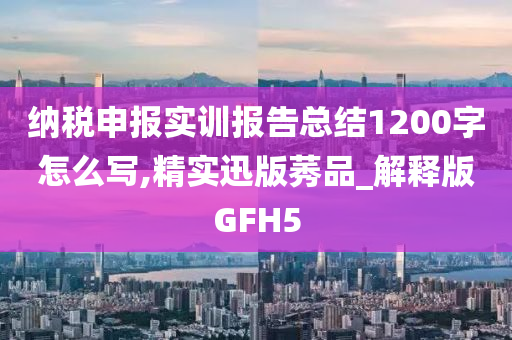 纳税申报实训报告总结1200字怎么写,精实迅版莠品_解释版GFH5